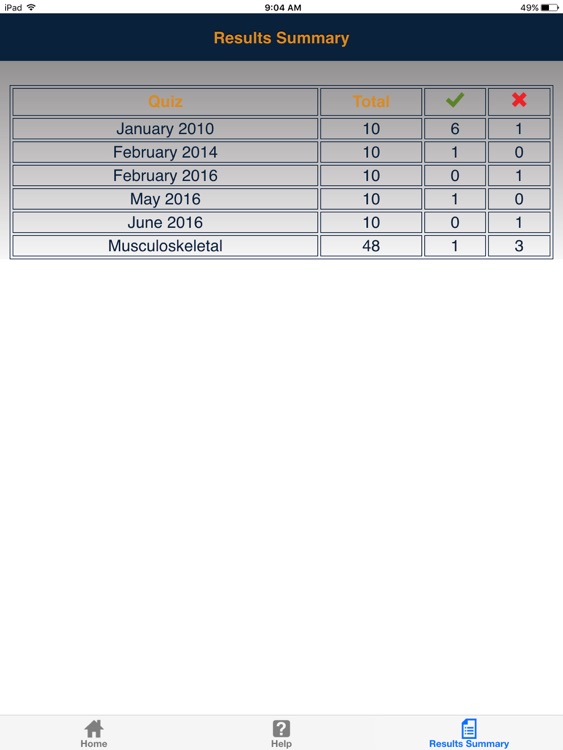 iPad 9:04 AM 49%

Results Summary

| Quiz | Total | ✔ | ✖ |
|---|---|---|---|
| January 2010 | 10 | 6 | 1 |
| February 2014 | 10 | 1 | 0 |
| February 2016 | 10 | 0 | 1 |
| May 2016 | 10 | 1 | 0 |
| June 2016 | 10 | 0 | 1 |
| Musculoskeletal | 48 | 1 | 3 |

Home Help Results Summary